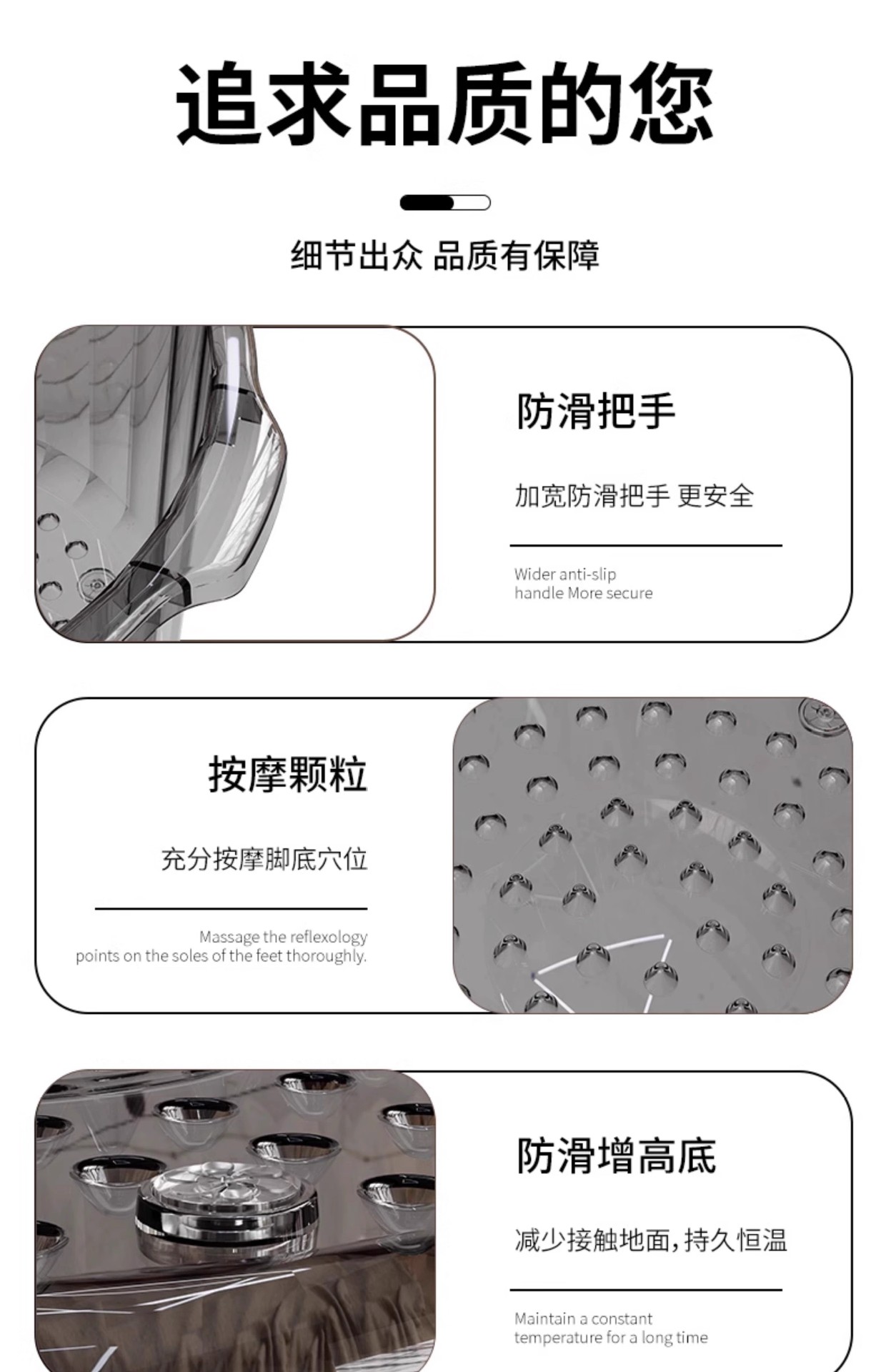 追求品质的您

细节出众 品质有保障

防滑把手

加宽防滑把手 更安全

Wider anti-slip
handle More secure

按摩颗粒

充分按摩脚底穴位

Massage the reflexology
points on the soles of the feet thoroughly.

防滑增高底

减少接触地面,持久恒温

Maintain a constant
temperature for a long time